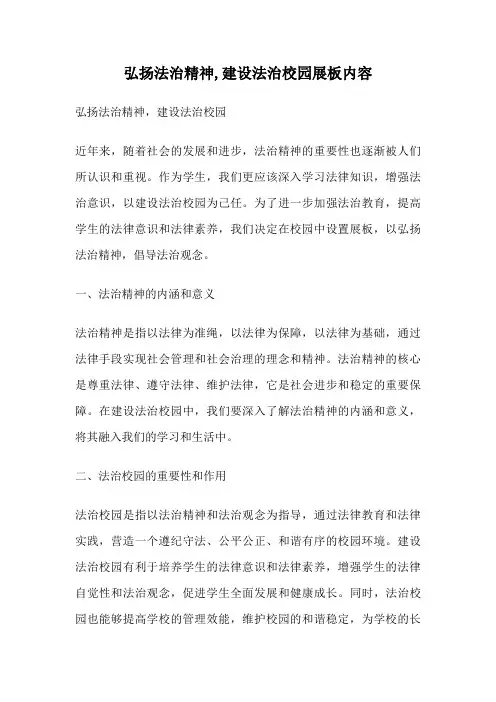 弘扬法治精神,建设法治校园展板内容

弘扬法治精神，建设法治校园

近年来，随着社会的发展和进步，法治精神的重要性也逐渐被人们所认识和重视。作为学生，我们更应该深入学习法律知识，增强法治意识，以建设法治校园为己任。为了进一步加强法治教育，提高学生的法律意识和法律素养，我们决定在校园中设置展板，以弘扬法治精神，倡导法治观念。

一、法治精神的内涵和意义

法治精神是指以法律为准绳，以法律为保障，以法律为基础，通过法律手段实现社会管理和社会治理的理念和精神。法治精神的核心是尊重法律、遵守法律、维护法律，它是社会进步和稳定的重要保障。在建设法治校园中，我们要深入了解法治精神的内涵和意义，将其融入我们的学习和生活中。

二、法治校园的重要性和作用

法治校园是指以法治精神和法治观念为指导，通过法律教育和法律实践，营造一个遵纪守法、公平公正、和谐有序的校园环境。建设法治校园有利于培养学生的法律意识和法律素养，增强学生的法律自觉性和法治观念，促进学生全面发展和健康成长。同时，法治校园也能够提高学校的管理效能，维护校园的和谐稳定，为学校的长